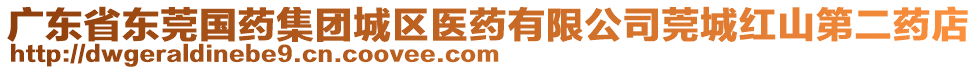 广东省东莞国药集团城区医药有限公司莞城红山第二药店
http://dwgeraldinebe9.cn.coovee.com